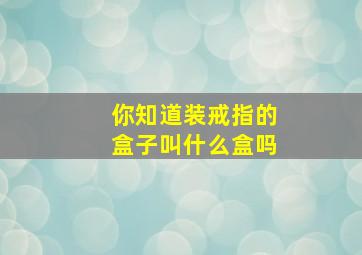 你知道装戒指的盒子叫什么盒吗